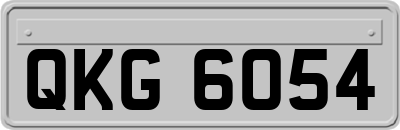 QKG 6054